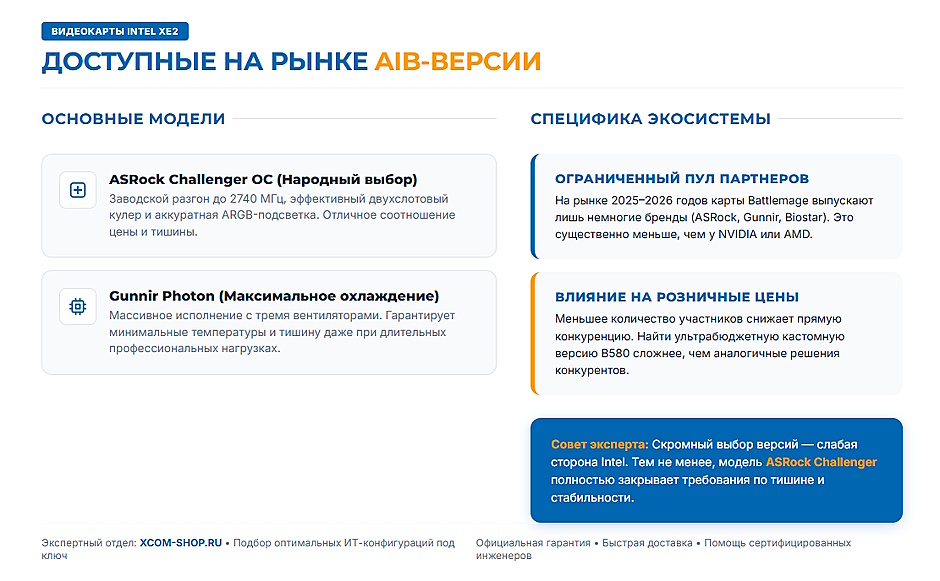 ВИДЕОКАРТЫ INTEL XE2

ДОСТУПНЫЕ НА РЫНКЕ AIB-ВЕРСИИ

ОСНОВНЫЕ МОДЕЛИ

ASRock Challenger OC (Народный выбор)
Заводской разгон до 2740 МГц, эффективный двухслотовый кулер и аккуратная ARGB-подсветка. Отличное соотношение цены и тишины.

Gunnir Photon (Максимальное охлаждение)
Массивное исполнение с тремя вентиляторами. Гарантирует минимальные температуры и тишину даже при длительных профессиональных нагрузках.

СПЕЦИФИКА ЭКОСИСТЕМЫ

ОГРАНИЧЕННЫЙ ПУЛ ПАРТНЕРОВ
На рынке 2025–2026 годов карты Battlemage выпускают лишь немногие бренды (ASRock, Gunnir, Biostar). Это существенно меньше, чем у NVIDIA или AMD.

ВЛИЯНИЕ НА РОЗНИЧНЫЕ ЦЕНЫ
Меньшее количество участников снижает прямую конкуренцию. Найти ультрабюджетную кастомную версию B580 сложнее, чем аналогичные решения конкурентов.

Совет эксперта: Скромный выбор версий — слабая сторона Intel. Тем не менее, модель ASRock Challenger полностью закрывает требования по тишине и стабильности.

Экспертный отдел: XCOM-SHOP.RU • Подбор оптимальных ИТ-конфигураций под ключ

Официальная гарантия • Быстрая доставка • Помощь сертифицированных инженеров